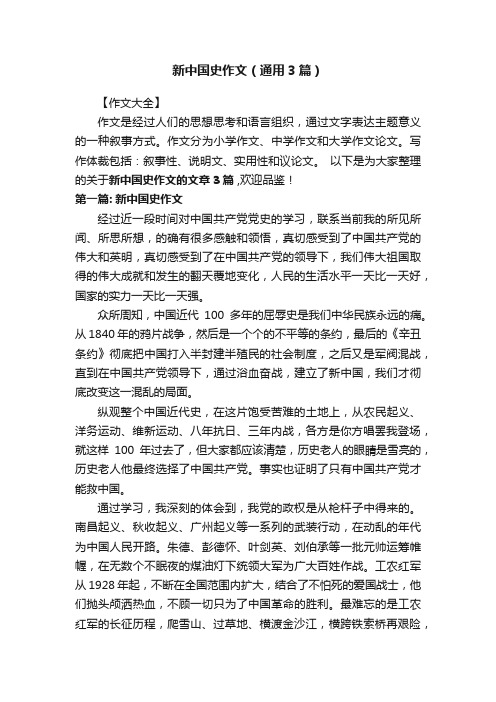 新中国史作文（通用3篇）

【作文大全】

作文是经过人们的思想思考和语言组织，通过文字表达主题意义的一种叙事方式。作文分为小学作文、中学作文和大学作文论文。写作体裁包括：叙事性、说明文、实用性和议论文。 以下是为大家整理的关于新中国史作文的文章3篇 ,欢迎品鉴！

第一篇: 新中国史作文

经过近一段时间对中国共产党党史的学习，联系当前我的所见所闻、所思所想，的确有很多感触和领悟，真切感受到了中国共产党的伟大和英明，真切感受到了在中国共产党的领导下，我们伟大祖国取得的伟大成就和发生的翻天覆地变化，人民的生活水平一天比一天好，国家的实力一天比一天强。

众所周知，中国近代 100 多年的屈辱史是我们中华民族永远的痛。从1840年的鸦片战争，然后是一个个的不平等的条约，最后的《辛丑条约》彻底把中国打入半封建半殖民的社会制度，之后又是军阀混战，直到在中国共产党领导下，通过浴血奋战，建立了新中国，我们才彻底改变这一混乱的局面。

纵观整个中国近代史，在这片饱受苦难的土地上，从农民起义、洋务运动、维新运动、八年抗日、三年内战，各方是你方唱罢我登场，就这样 100 年过去了，但大家都应该清楚，历史老人的眼睛是雪亮的，历史老人他最终选择了中国共产党。事实也证明了只有中国共产党才能救中国。

通过学习，我深刻的体会到，我党的政权是从枪杆子中得来的。南昌起义、秋收起义、广州起义等一系列的武装行动，在动乱的年代为中国人民开路。朱德、彭德怀、叶剑英、刘伯承等一批元帅运筹帷幄，在无数个不眠夜的煤油灯下统领大军为广大百姓作战。工农红军从1928年起，不断在全国范围内扩大，结合了不怕死的爱国战士，他们抛头颅洒热血，不顾一切只为了中国革命的胜利。最难忘的是工农红军的长征历程，爬雪山、过草地、横渡金沙江，横跨铁索桥再艰险，